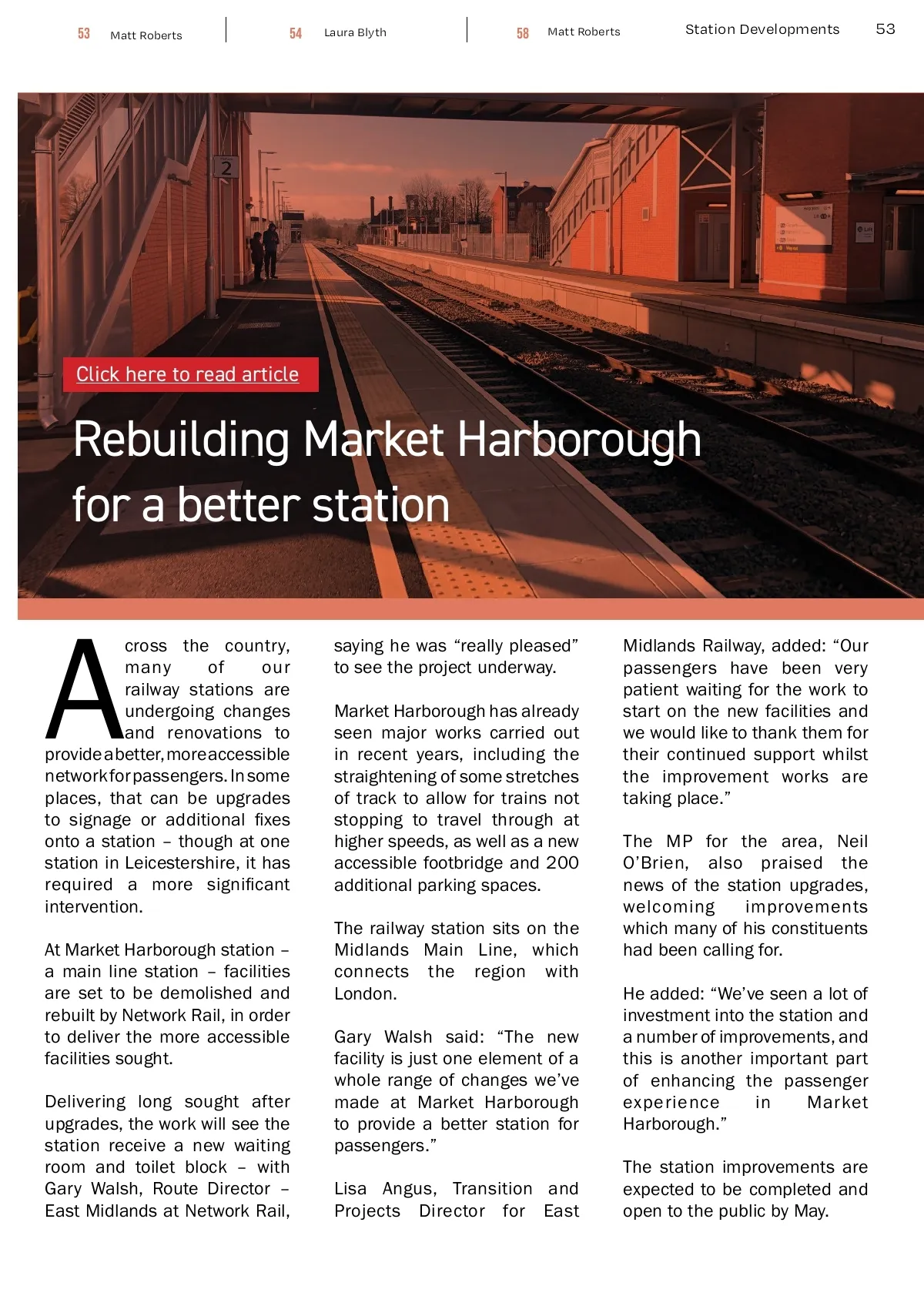 53 Matt Roberts

54 Laura Blyth

58 Matt Roberts

Station Developments 53

2

Click here to read article

Rebuilding Market Harborough for a better station

Across the country, many of our railway stations are undergoing changes and renovations to provide a better, more accessible network for passengers. In some places, that can be upgrades to signage or additional fixes onto a station – though at one station in Leicestershire, it has required a more significant intervention.

At Market Harborough station – a main line station – facilities are set to be demolished and rebuilt by Network Rail, in order to deliver the more accessible facilities sought.

Delivering long sought after upgrades, the work will see the station receive a new waiting room and toilet block – with Gary Walsh, Route Director – East Midlands at Network Rail, saying he was “really pleased” to see the project underway.

Market Harborough has already seen major works carried out in recent years, including the straightening of some stretches of track to allow for trains not stopping to travel through at higher speeds, as well as a new accessible footbridge and 200 additional parking spaces.

The railway station sits on the Midlands Main Line, which connects the region with London.

Gary Walsh said: “The new facility is just one element of a whole range of changes we’ve made at Market Harborough to provide a better station for passengers.”

Lisa Angus, Transition and Projects Director for East Midlands Railway, added: “Our passengers have been very patient waiting for the work to start on the new facilities and we would like to thank them for their continued support whilst the improvement works are taking place.”

The MP for the area, Neil O’Brien, also praised the news of the station upgrades, welcoming improvements which many of his constituents had been calling for.

He added: “We’ve seen a lot of investment into the station and a number of improvements, and this is another important part of enhancing the passenger experience in Market Harborough.”

The station improvements are expected to be completed and open to the public by May.